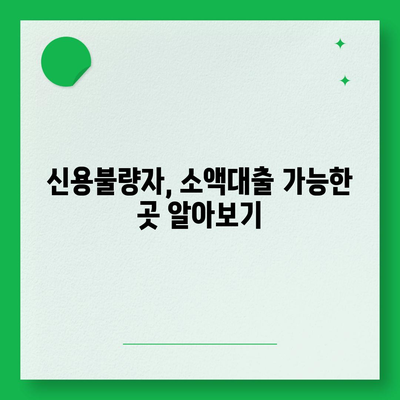 신용불량자, 소액대출 가능한 곳 알아보기